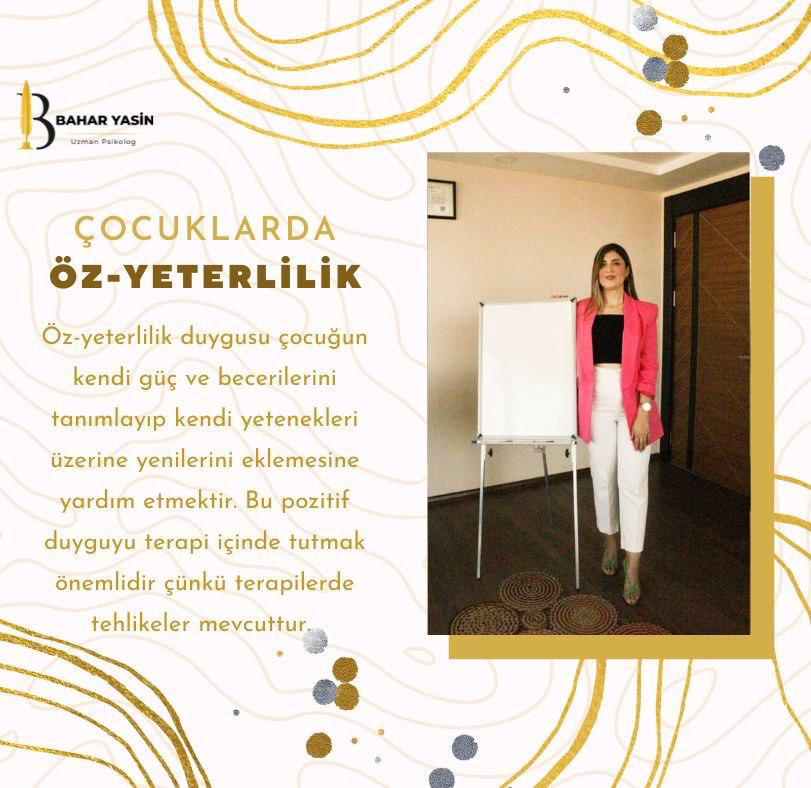 B BAHAR YASİN
Uzman Psikolog

ÇOCUKLARDA
ÖZ-YETERLİLİK

Öz-yeterlilik duygusu çocuğun kendi güç ve becerilerini tanımlayıp kendi yetenekleri üzerine yenilerini eklemesine yardım etmektir. Bu pozitif duyguyu terapi içinde tutmak önemlidir çünkü terapilerde tehlikeler mevcuttur.